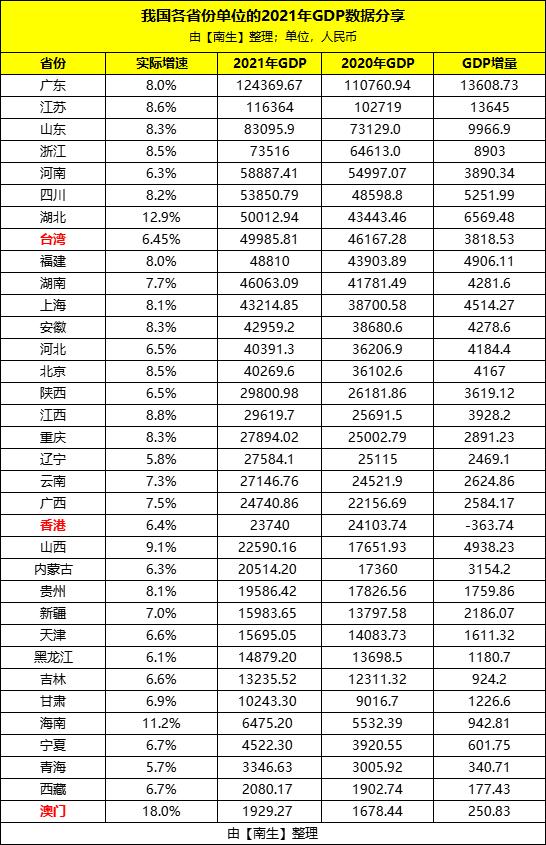 我国各省份单位的2021年GDP数据分享

由【南生】整理；单位，人民币

| 省份 | 实际增速 | 2021年GDP | 2020年GDP | GDP增量 |
|---|---|---|---|---|
| 广东 | 8.0% | 124369.67 | 110760.94 | 13608.73 |
| 江苏 | 8.6% | 116364 | 102719 | 13645 |
| 山东 | 8.3% | 83095.9 | 73129.0 | 9966.9 |
| 浙江 | 8.5% | 73516 | 64613.0 | 8903 |
| 河南 | 6.3% | 58887.41 | 54997.07 | 3890.34 |
| 四川 | 8.2% | 53850.79 | 48598.8 | 5251.99 |
| 湖北 | 12.9% | 50012.94 | 43443.46 | 6569.48 |
| 台湾 | 6.45% | 49985.81 | 46167.28 | 3818.53 |
| 福建 | 8.0% | 48810 | 43903.89 | 4906.11 |
| 湖南 | 7.7% | 46063.09 | 41781.49 | 4281.6 |
| 上海 | 8.1% | 43214.85 | 38700.58 | 4514.27 |
| 安徽 | 8.3% | 42959.2 | 38680.6 | 4278.6 |
| 河北 | 6.5% | 40391.3 | 36206.9 | 4184.4 |
| 北京 | 8.5% | 40269.6 | 36102.6 | 4167 |
| 陕西 | 6.5% | 29800.98 | 26181.86 | 3619.12 |
| 江西 | 8.8% | 29619.7 | 25691.5 | 3928.2 |
| 重庆 | 8.3% | 27894.02 | 25002.79 | 2891.23 |
| 辽宁 | 5.8% | 27584.1 | 25115 | 2469.1 |
| 云南 | 7.3% | 27146.76 | 24521.9 | 2624.86 |
| 广西 | 7.5% | 24740.86 | 22156.69 | 2584.17 |
| 香港 | 6.4% | 23740 | 24103.74 | -363.74 |
| 山西 | 9.1% | 22590.16 | 17651.93 | 4938.23 |
| 内蒙古 | 6.3% | 20514.20 | 17360 | 3154.2 |
| 贵州 | 8.1% | 19586.42 | 17826.56 | 1759.86 |
| 新疆 | 7.0% | 15983.65 | 13797.58 | 2186.07 |
| 天津 | 6.6% | 15695.05 | 14083.73 | 1611.32 |
| 黑龙江 | 6.1% | 14879.20 | 13698.5 | 1180.7 |
| 吉林 | 6.6% | 13235.52 | 12311.32 | 924.2 |
| 甘肃 | 6.9% | 10243.30 | 9016.7 | 1226.6 |
| 海南 | 11.2% | 6475.20 | 5532.39 | 942.81 |
| 宁夏 | 6.7% | 4522.30 | 3920.55 | 601.75 |
| 青海 | 5.7% | 3346.63 | 3005.92 | 340.71 |
| 西藏 | 6.7% | 2080.17 | 1902.74 | 177.43 |
| 澳门 | 18.0% | 1929.27 | 1678.44 | 250.83 |

由【南生】整理